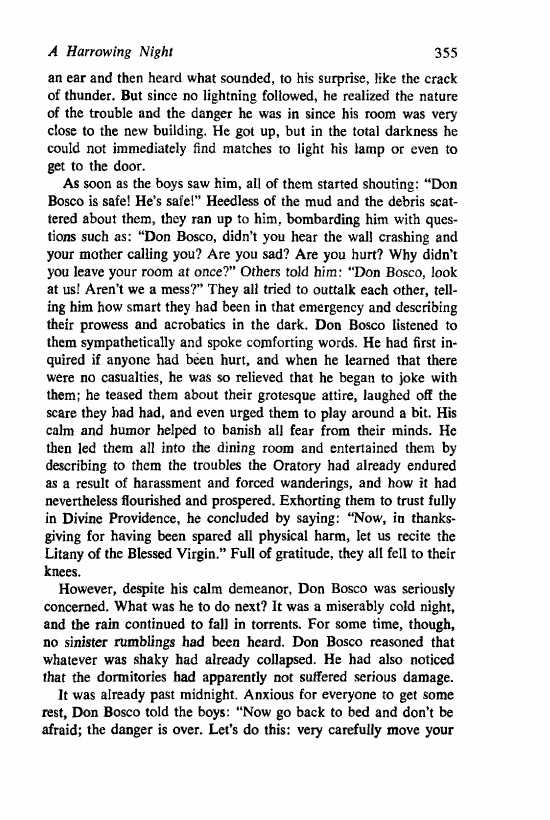 A Harrowing Night 355

an ear and then heard what sounded, to his surprise, like the crack of thunder. But since no lightning followed, he realized the nature of the trouble and the danger he was in since his room was very close to the new building. He got up, but in the total darkness he could not immediately find matches to light his lamp or even to get to the door.

As soon as the boys saw him, all of them started shouting: "Don Bosco is safe! He's safe!" Heedless of the mud and the debris scattered about them, they ran up to him, bombarding him with questions such as: "Don Bosco, didn't you hear the wall crashing and your mother calling you? Are you sad? Are you hurt? Why didn't you leave your room at once?" Others told him: "Don Bosco, look at us! Aren't we a mess?" They all tried to outtalk each other, telling him how smart they had been in that emergency and describing their prowess and acrobatics in the dark. Don Bosco listened to them sympathetically and spoke comforting words. He had first inquired if anyone had been hurt, and when he learned that there were no casualties, he was so relieved that he began to joke with them; he teased them about their grotesque attire, laughed off the scare they had had, and even urged them to play around a bit. His calm and humor helped to banish all fear from their minds. He then led them all into the dining room and entertained them by describing to them the troubles the Oratory had already endured as a result of harassment and forced wanderings, and how it had nevertheless flourished and prospered. Exhorting them to trust fully in Divine Providence, he concluded by saying: "Now, in thanksgiving for having been spared all physical harm, let us recite the Litany of the Blessed Virgin." Full of gratitude, they all fell to their knees.

However, despite his calm demeanor, Don Bosco was seriously concerned. What was he to do next? It was a miserably cold night, and the rain continued to fall in torrents. For some time, though, no sinister rumblings had been heard. Don Bosco reasoned that whatever was shaky had already collapsed. He had also noticed that the dormitories had apparently not suffered serious damage.

It was already past midnight. Anxious for everyone to get some rest, Don Bosco told the boys: "Now go back to bed and don't be afraid; the danger is over. Let's do this: very carefully move your